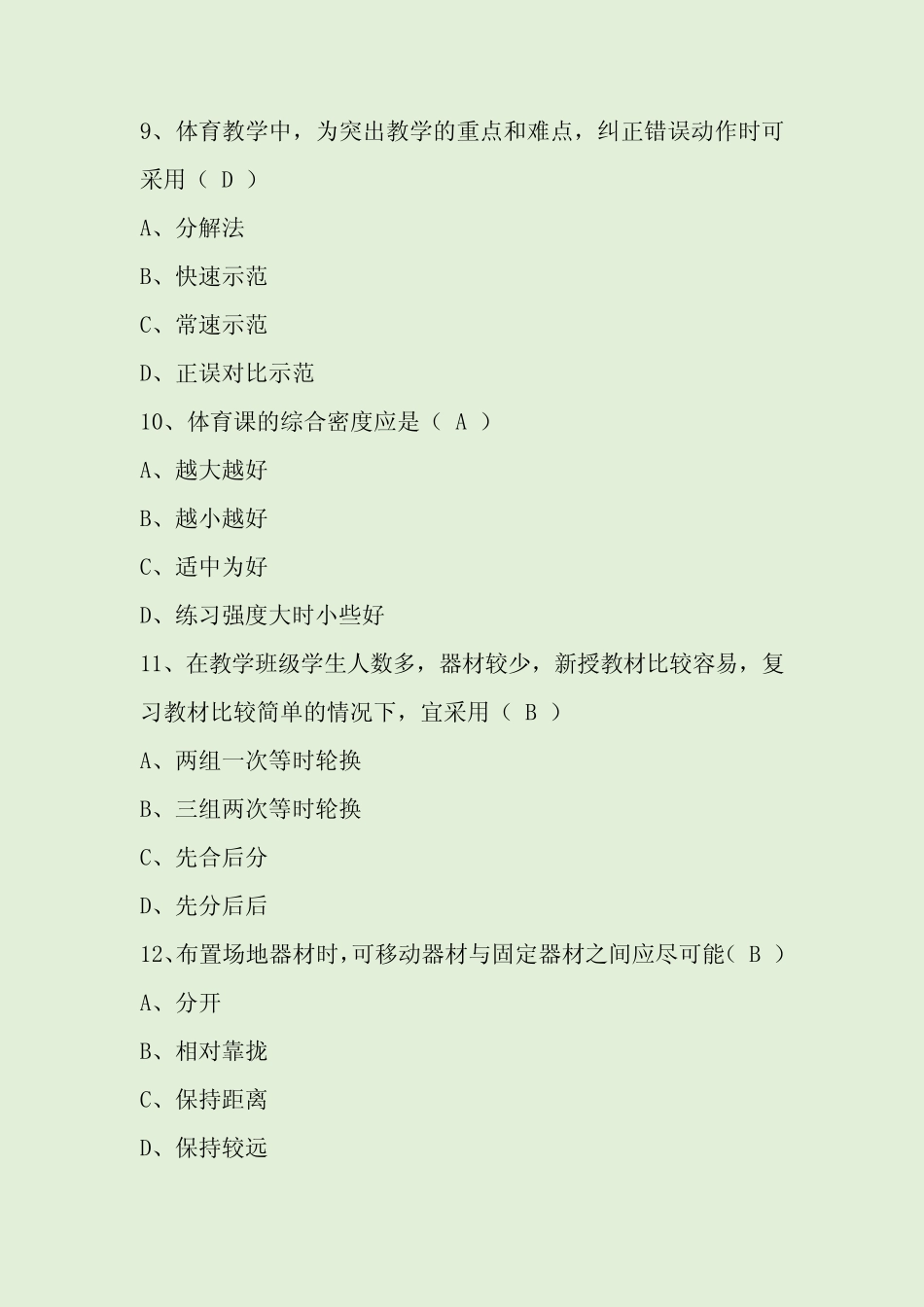 9、体育教学中，为突出教学的重点和难点，纠正错误动作时可采用（ D ）

A、分解法

B、快速示范

C、常速示范

D、正误对比示范

10、体育课的综合密度应是（ A ）

A、越大越好

B、越小越好

C、适中为好

D、练习强度大时小些好

11、在教学班级学生人数多，器材较少，新授教材比较容易，复习教材比较简单的情况下，宜采用（ B ）

A、两组一次等时轮换

B、三组两次等时轮换

C、先合后分

D、先分后后

12、布置场地器材时，可移动器材与固定器材之间应尽可能（ B ）

A、分开

B、相对靠拢

C、保持距离

D、保持较远